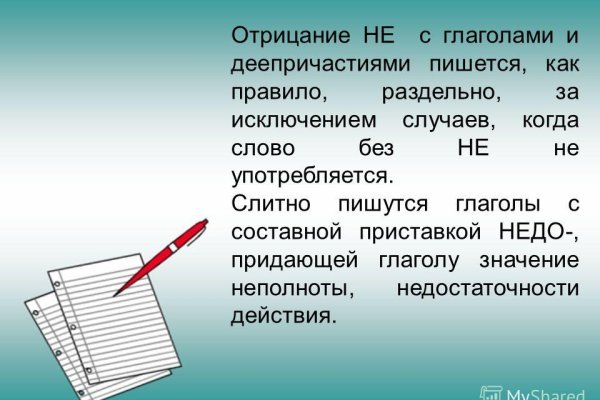 Отрицание НЕ с глаголами и деепричастиями пишется, как правило, раздельно, за исключением случаев, когда слово без НЕ не употребляется.
Слитно пишутся глаголы с составной приставкой НЕДО-, придающей глаголу значение неполноты, недостаточности действия.

MyShared